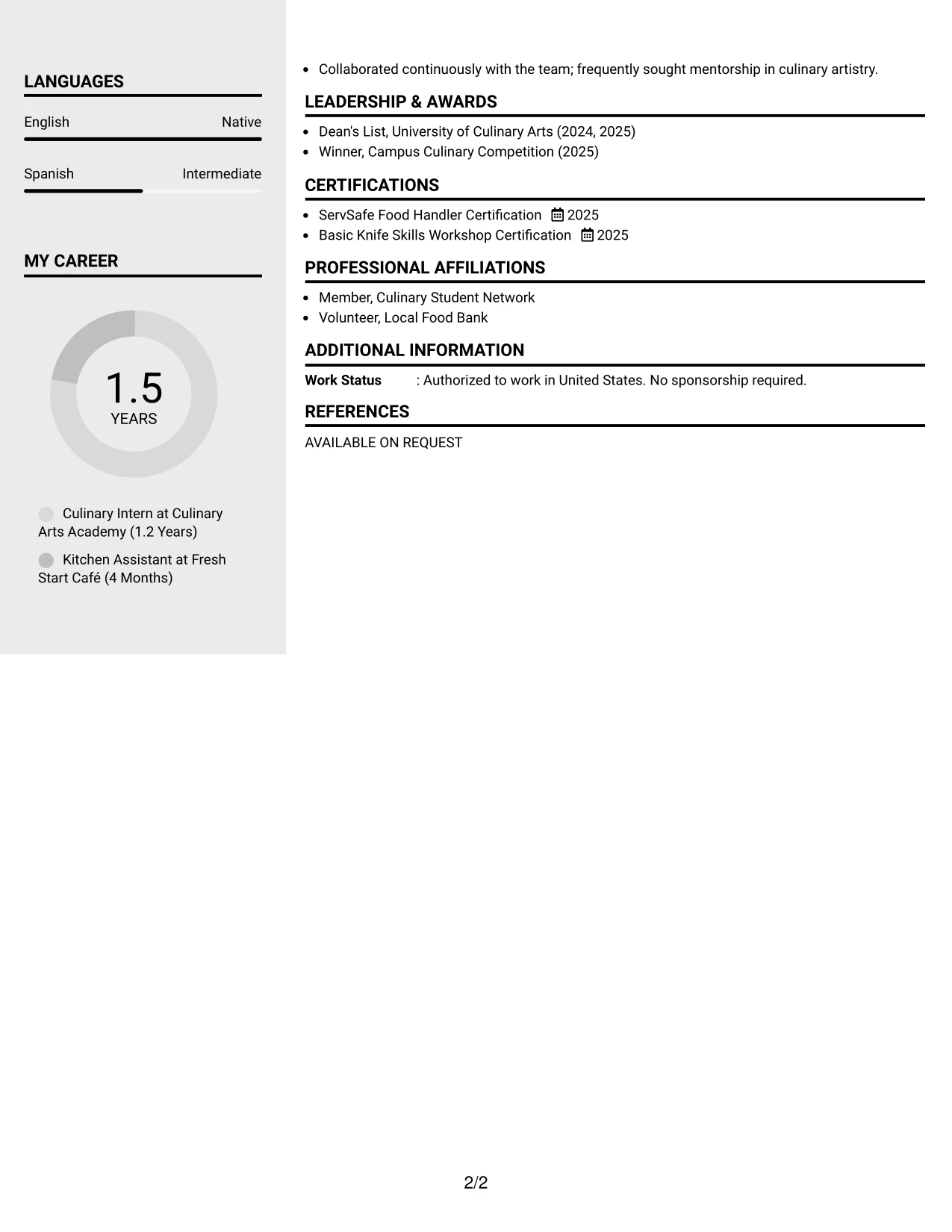 LANGUAGES

English Native

Spanish Intermediate

MY CAREER

1.5
YEARS

Culinary Intern at Culinary Arts Academy (1.2 Years)

Kitchen Assistant at Fresh Start Café (4 Months)

- Collaborated continuously with the team; frequently sought mentorship in culinary artistry.

LEADERSHIP & AWARDS

- Dean's List, University of Culinary Arts (2024, 2025)
- Winner, Campus Culinary Competition (2025)

CERTIFICATIONS

- ServSafe Food Handler Certification 2025
- Basic Knife Skills Workshop Certification 2025

PROFESSIONAL AFFILIATIONS

- Member, Culinary Student Network
- Volunteer, Local Food Bank

ADDITIONAL INFORMATION

Work Status : Authorized to work in United States. No sponsorship required.

REFERENCES

AVAILABLE ON REQUEST

2/2